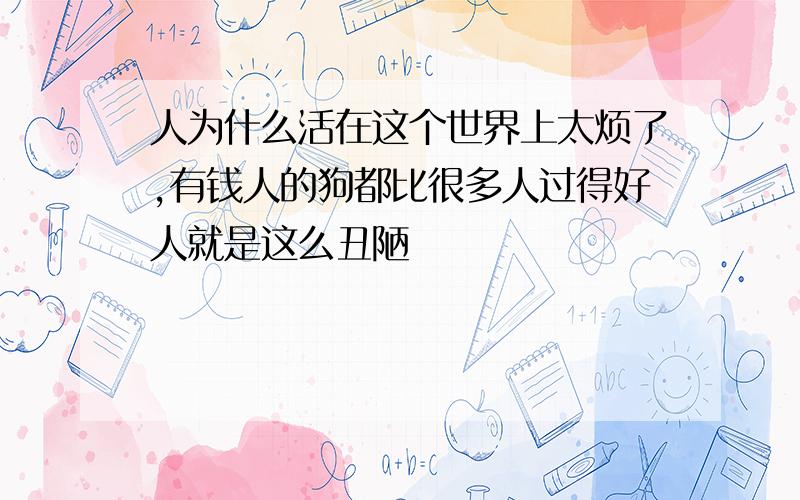 1+1=2

a+b=c

abc

人为什么活在这个世界上太烦了,有钱人的狗都比很多人过得好人就是这么丑陋

1+1=2

abc

a+b=c